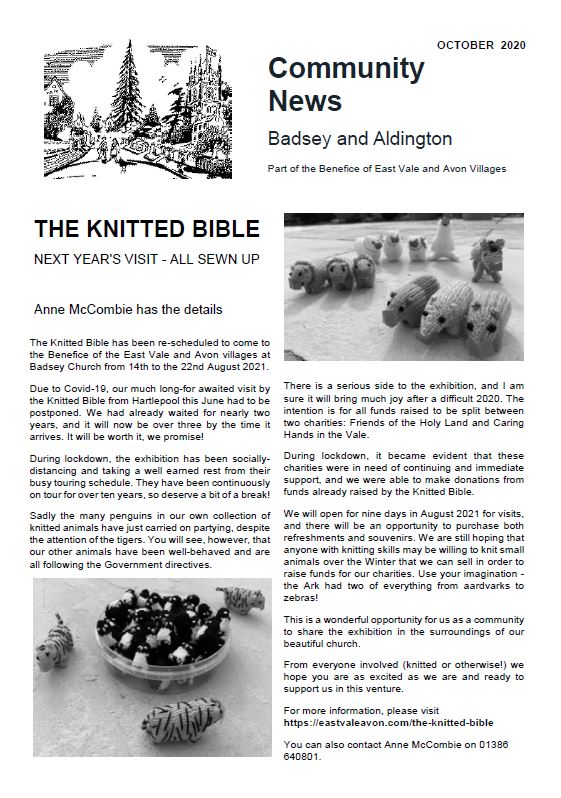 OCTOBER 2020

Community News

Badsey and Aldington

Part of the Benefice of East Vale and Avon Villages

THE KNITTED BIBLE

NEXT YEAR'S VISIT - ALL SEWN UP

Anne McCombie has the details

The Knitted Bible has been re-scheduled to come to the Benefice of the East Vale and Avon villages at Badsey Church from 14th to the 22nd August 2021.

Due to Covid-19, our much long-for awaited visit by the Knitted Bible from Hartlepool this June had to be postponed. We had already waited for nearly two years, and it will now be over three by the time it arrives. It will be worth it, we promise!

During lockdown, the exhibition has been socially-distancing and taking a well earned rest from their busy touring schedule. They have been continuously on tour for over ten years, so deserve a bit of a break!

Sadly the many penguins in our own collection of knitted animals have just carried on partying, despite the attention of the tigers. You will see, however, that our other animals have been well-behaved and are all following the Government directives.

There is a serious side to the exhibition, and I am sure it will bring much joy after a difficult 2020. The intention is for all funds raised to be split between two charities: Friends of the Holy Land and Caring Hands in the Vale.

During lockdown, it became evident that these charities were in need of continuing and immediate support, and we were able to make donations from funds already raised by the Knitted Bible.

We will open for nine days in August 2021 for visits, and there will be an opportunity to purchase both refreshments and souvenirs. We are still hoping that anyone with knitting skills may be willing to knit small animals over the Winter that we can sell in order to raise funds for our charities. Use your imagination - the Ark had two of everything from aardvarks to zebras!

This is a wonderful opportunity for us as a community to share the exhibition in the surroundings of our beautiful church.

From everyone involved (knitted or otherwise!) we hope you are as excited as we are and ready to support us in this venture.

For more information, please visit https://eastvaleavon.com/the-knitted-bible

You can also contact Anne McCombie on 01386 640801.